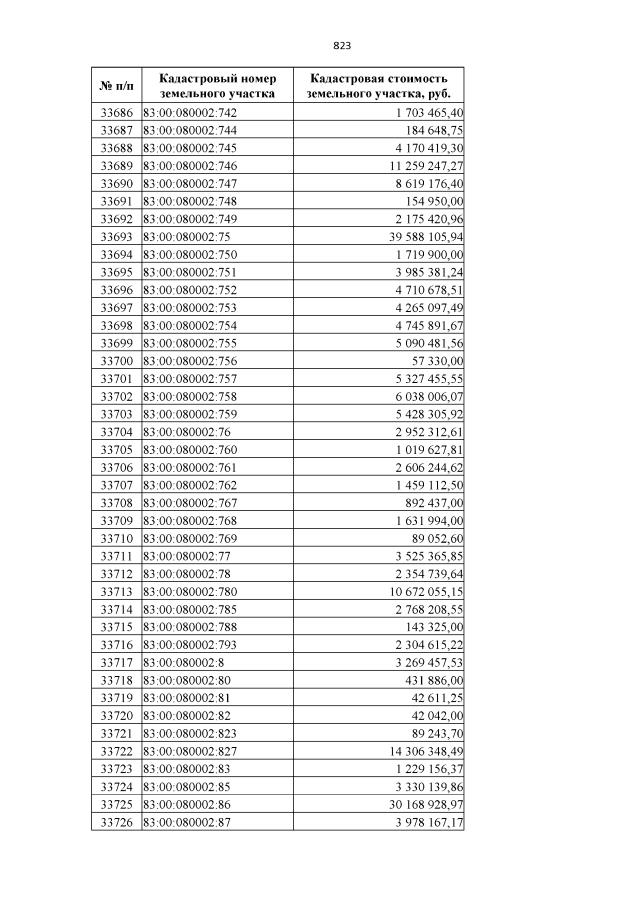 823

| № п/п | Кадастровый номер земельного участка | Кадастровая стоимость земельного участка, руб. |
|---|---|---|
| 33686 | 83:00:080002:742 | 1 703 465,40 |
| 33687 | 83:00:080002:744 | 184 648,75 |
| 33688 | 83:00:080002:745 | 4 170 419,30 |
| 33689 | 83:00:080002:746 | 11 259 247,27 |
| 33690 | 83:00:080002:747 | 8 619 176,40 |
| 33691 | 83:00:080002:748 | 154 950,00 |
| 33692 | 83:00:080002:749 | 2 175 420,96 |
| 33693 | 83:00:080002:75 | 39 588 105,94 |
| 33694 | 83:00:080002:750 | 1 719 900,00 |
| 33695 | 83:00:080002:751 | 3 985 381,24 |
| 33696 | 83:00:080002:752 | 4 710 678,51 |
| 33697 | 83:00:080002:753 | 4 265 097,49 |
| 33698 | 83:00:080002:754 | 4 745 891,67 |
| 33699 | 83:00:080002:755 | 5 090 481,56 |
| 33700 | 83:00:080002:756 | 57 330,00 |
| 33701 | 83:00:080002:757 | 5 327 455,55 |
| 33702 | 83:00:080002:758 | 6 038 006,07 |
| 33703 | 83:00:080002:759 | 5 428 305,92 |
| 33704 | 83:00:080002:76 | 2 952 312,61 |
| 33705 | 83:00:080002:760 | 1 019 627,81 |
| 33706 | 83:00:080002:761 | 2 606 244,62 |
| 33707 | 83:00:080002:762 | 1 459 112,50 |
| 33708 | 83:00:080002:767 | 892 437,00 |
| 33709 | 83:00:080002:768 | 1 631 994,00 |
| 33710 | 83:00:080002:769 | 89 052,60 |
| 33711 | 83:00:080002:77 | 3 525 365,85 |
| 33712 | 83:00:080002:78 | 2 354 739,64 |
| 33713 | 83:00:080002:780 | 10 672 055,15 |
| 33714 | 83:00:080002:785 | 2 768 208,55 |
| 33715 | 83:00:080002:788 | 143 325,00 |
| 33716 | 83:00:080002:793 | 2 304 615,22 |
| 33717 | 83:00:080002:8 | 3 269 457,53 |
| 33718 | 83:00:080002:80 | 431 886,00 |
| 33719 | 83:00:080002:81 | 42 611,25 |
| 33720 | 83:00:080002:82 | 42 042,00 |
| 33721 | 83:00:080002:823 | 89 243,70 |
| 33722 | 83:00:080002:827 | 14 306 348,49 |
| 33723 | 83:00:080002:83 | 1 229 156,37 |
| 33724 | 83:00:080002:85 | 3 330 139,86 |
| 33725 | 83:00:080002:86 | 30 168 928,97 |
| 33726 | 83:00:080002:87 | 3 978 167,17 |